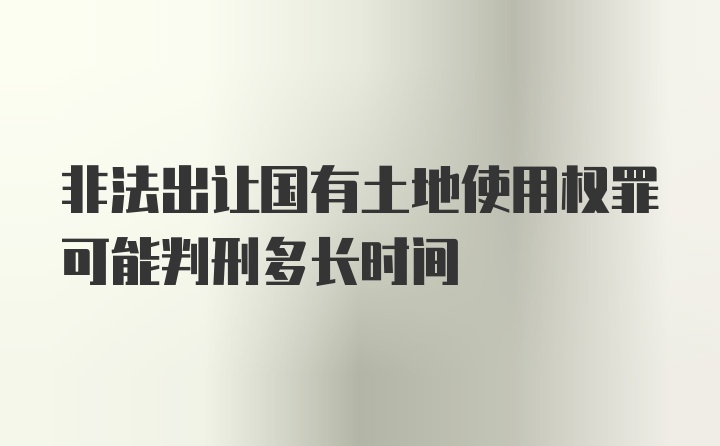 非法出让国有土地使用权罪可能判刑多长时间